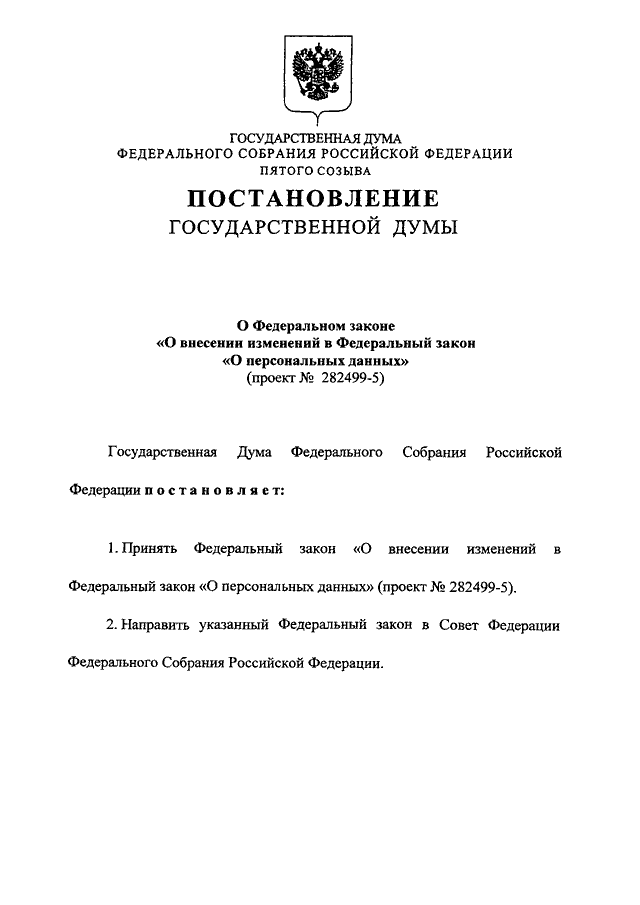 ГОСУДАРСТВЕННАЯ ДУМА
ФЕДЕРАЛЬНОГО СОБРАНИЯ РОССИЙСКОЙ ФЕДЕРАЦИИ
ПЯТОГО СОЗЫВА

ПОСТАНОВЛЕНИЕ
ГОСУДАРСТВЕННОЙ ДУМЫ

О Федеральном законе
«О внесении изменений в Федеральный закон
«О персональных данных»
(проект № 282499-5)

Государственная Дума Федерального Собрания Российской Федерации постановляет:

1. Принять Федеральный закон «О внесении изменений в Федеральный закон «О персональных данных» (проект № 282499-5).

2. Направить указанный Федеральный закон в Совет Федерации Федерального Собрания Российской Федерации.